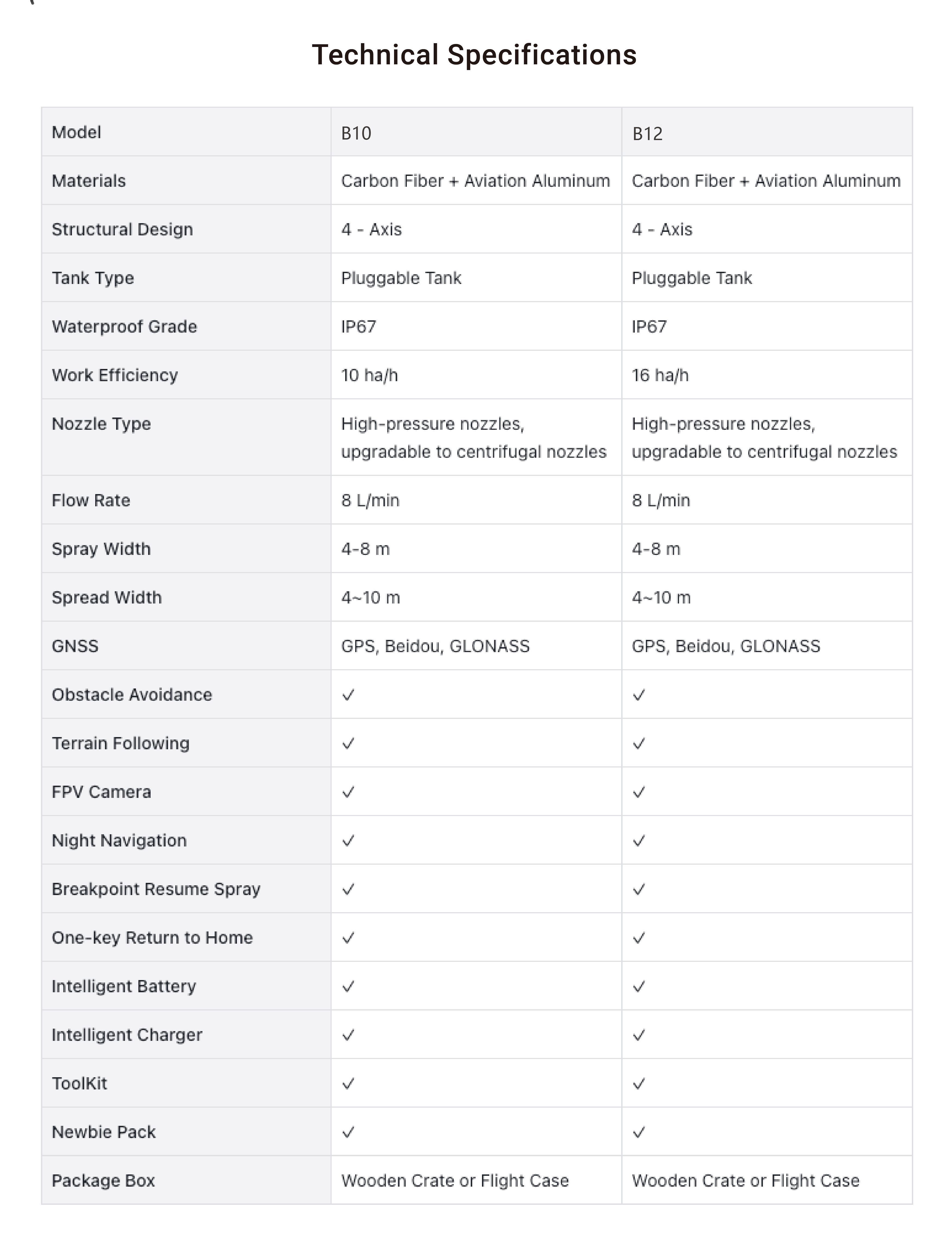 Technical Specifications

| Model | B10 | B12 |
|---|---|---|
| Materials | Carbon Fiber + Aviation Aluminum | Carbon Fiber + Aviation Aluminum |
| Structural Design | 4 - Axis | 4 - Axis |
| Tank Type | Pluggable Tank | Pluggable Tank |
| Waterproof Grade | IP67 | IP67 |
| Work Efficiency | 10 ha/h | 16 ha/h |
| Nozzle Type | High-pressure nozzles, upgradable to centrifugal nozzles | High-pressure nozzles, upgradable to centrifugal nozzles |
| Flow Rate | 8 L/min | 8 L/min |
| Spray Width | 4-8 m | 4-8 m |
| Spread Width | 4~10 m | 4~10 m |
| GNSS | GPS, Beidou, GLONASS | GPS, Beidou, GLONASS |
| Obstacle Avoidance | ✓ | ✓ |
| Terrain Following | ✓ | ✓ |
| FPV Camera | ✓ | ✓ |
| Night Navigation | ✓ | ✓ |
| Breakpoint Resume Spray | ✓ | ✓ |
| One-key Return to Home | ✓ | ✓ |
| Intelligent Battery | ✓ | ✓ |
| Intelligent Charger | ✓ | ✓ |
| ToolKit | ✓ | ✓ |
| Newbie Pack | ✓ | ✓ |
| Package Box | Wooden Crate or Flight Case | Wooden Crate or Flight Case |